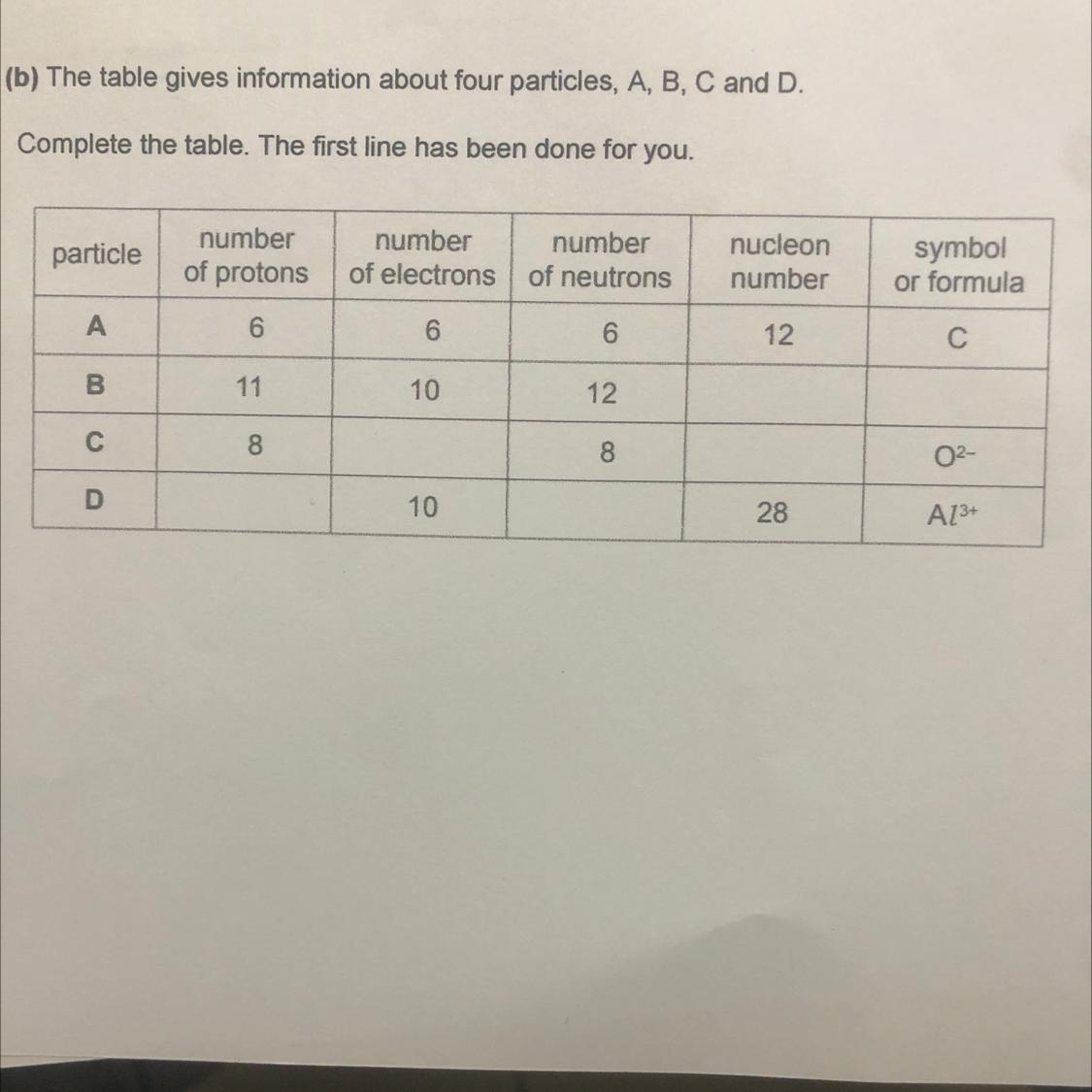 (b) The table gives information about four particles, A, B, C and D.

Complete the table. The first line has been done for you.

| particle | number of protons | number of electrons | number of neutrons | nucleon number | symbol or formula |
|---|---|---|---|---|---|
| A | 6 | 6 | 6 | 12 | C |
| B | 11 | 10 | 12 | | |
| C | 8 | | 8 | | $O^{2-}$ |
| D | | 10 | | 28 | $Al^{3+}$ |